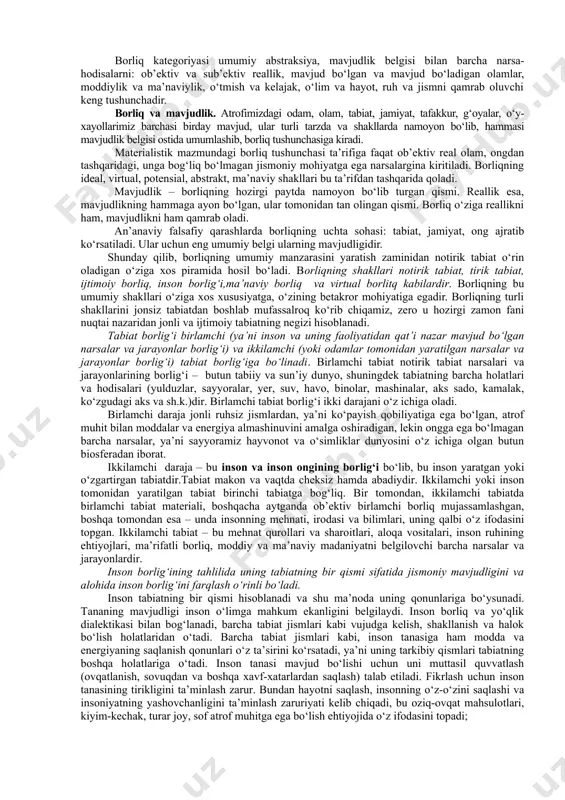 Borliq kategoriyasi umumiy abstraksiya, mavjudlik belgisi bilan barcha narsa-hodisalarni: ob'ektiv va sub'ektiv reallik, mavjud bo'lgan va mavjud bo'ladigan olamlar, moddiylik va ma'naviylik, o'tmish va kelajak, o'lim va hayot, ruh va jismni qamrab oluvchi keng tushunchadir.

Borliq va mavjudlik. Atrofimizdagi odam, olam, tabiat, jamiyat, tafakkur, g'oyalar, o'y-xayollarimiz barchasi birday mavjud, ular turli tarzda va shakllarda namoyon bo'lib, hammasi mavjudlik belgisi ostida umumlashib, borliq tushunchasiga kiradi.

Materialistik mazmundagi borliq tushunchasi ta'rifiga faqat ob'ektiv real olam, ongdan tashqaridagi, unga bog'liq bo'lmagan jismoniy mohiyatga ega narsalargina kiritiladi. Borliqning ideal, virtual, potensial, abstrakt, ma'naviy shakllari bu ta'rifdan tashqarida qoladi.

Mavjudlik – borliqning hozirgi paytda namoyon bo'lib turgan qismi. Reallik esa, mavjudlikning hammaga ayon bo'lgan, ular tomonidan tan olingan qismi. Borliq o'ziga reallikni ham, mavjudlikni ham qamrab oladi.

An'anaviy falsafiy qarashlarda borliqning uchta sohasi: tabiat, jamiyat, ong ajratib ko'rsatiladi. Ular uchun eng umumiy belgi ularning mavjudligidir.

Shunday qilib, borliqning umumiy manzarasini yaratish zaminidan notirik tabiat o'rin oladigan o'ziga xos piramida hosil bo'ladi. Borliqning shakllari notirik tabiat, tirik tabiat, ijtimoiy borliq, inson borlig'i,ma'naviy borliq va virtual borlitq kabilardir. Borliqning bu umumiy shakllari o'ziga xos xususiyatga, o'zining betakror mohiyatiga egadir. Borliqning turli shakllarini jonsiz tabiatdan boshlab mufassalroq ko'rib chiqamiz, zero u hozirgi zamon fani nuqtai nazaridan jonli va ijtimoiy tabiatning negizi hisoblanadi.

Tabiat borlig'i birlamchi (ya'ni inson va uning faoliyatidan qat'i nazar mavjud bo'lgan narsalar va jarayonlar borlig'i) va ikkilamchi (yoki odamlar tomonidan yaratilgan narsalar va jarayonlar borlig'i) tabiat borlig'iga bo'linadi. Birlamchi tabiat notirik tabiat narsalari va jarayonlarining borlig'i – butun tabiiy va sun'iy dunyo, shuningdek tabiatning barcha holatlari va hodisalari (yulduzlar, sayyoralar, yer, suv, havo, binolar, mashinalar, aks sado, kamalak, ko'zgudagi aks va sh.k.)dir. Birlamchi tabiat borlig'i ikki darajani o'z ichiga oladi.

Birlamchi daraja jonli ruhsiz jismlardan, ya'ni ko'payish qobiliyatiga ega bo'lgan, atrof muhit bilan moddalar va energiya almashinuvini amalga oshiradigan, lekin ongga ega bo'lmagan barcha narsalar, ya'ni sayyoramiz hayvonot va o'simliklar dunyosini o'z ichiga olgan butun biosferadan iborat.

Ikkilamchi daraja – bu inson va inson ongining borlig'i bo'lib, bu inson yaratgan yoki o'zgartirgan tabiatdir.Tabiat makon va vaqtda cheksiz hamda abadiydir. Ikkilamchi yoki inson tomonidan yaratilgan tabiat birinchi tabiatga bog'liq. Bir tomondan, ikkilamchi tabiatda birlamchi tabiat materiali, boshqacha aytganda ob'ektiv birlamchi borliq mujassamlashgan, boshqa tomondan esa – unda insonning mehnati, irodasi va bilimlari, uning qalbi o'z ifodasini topgan. Ikkilamchi tabiat – bu mehnat qurollari va sharoitlari, aloqa vositalari, inson ruhining ehtiyojlari, ma'rifatli borliq, moddiy va ma'naviy madaniyatni belgilovchi barcha narsalar va jarayonlardir.

Inson borlig'ining tahlilida uning tabiatning bir qismi sifatida jismoniy mavjudligini va alohida inson borlig'ini farqlash o'rinli bo'ladi.

Inson tabiatning bir qismi hisoblanadi va shu ma'noda uning qonunlariga bo'ysunadi. Tananing mavjudligi inson o'limga mahkum ekanligini belgilaydi. Inson borliq va yo'qlik dialektikasi bilan bog'lanadi, barcha tabiat jismlari kabi vujudga kelish, shakllanish va halok bo'lish holatlaridan o'tadi. Barcha tabiat jismlari kabi, inson tanasiga ham modda va energiyaning saqlanish qonunlari o'z ta'sirini ko'rsatadi, ya'ni uning tarkibiy qismlari tabiatning boshqa holatlariga o'tadi. Inson tanasi mavjud bo'lishi uchun uni muttasil quvvatlash (ovqatlanish, sovuqdan va boshqa xavf-xatarlardan saqlash) talab etiladi. Fikrlash uchun inson tanasining tirikligini ta'minlash zarur. Bundan hayotni saqlash, insonning o'z-o'zini saqlashi va insoniyatning yashovchanligini ta'minlash zaruriyati kelib chiqadi, bu oziq-ovqat mahsulotlari, kiyim-kechak, turar joy, sof atrof muhitga ega bo'lish ehtiyojida o'z ifodasini topadi;